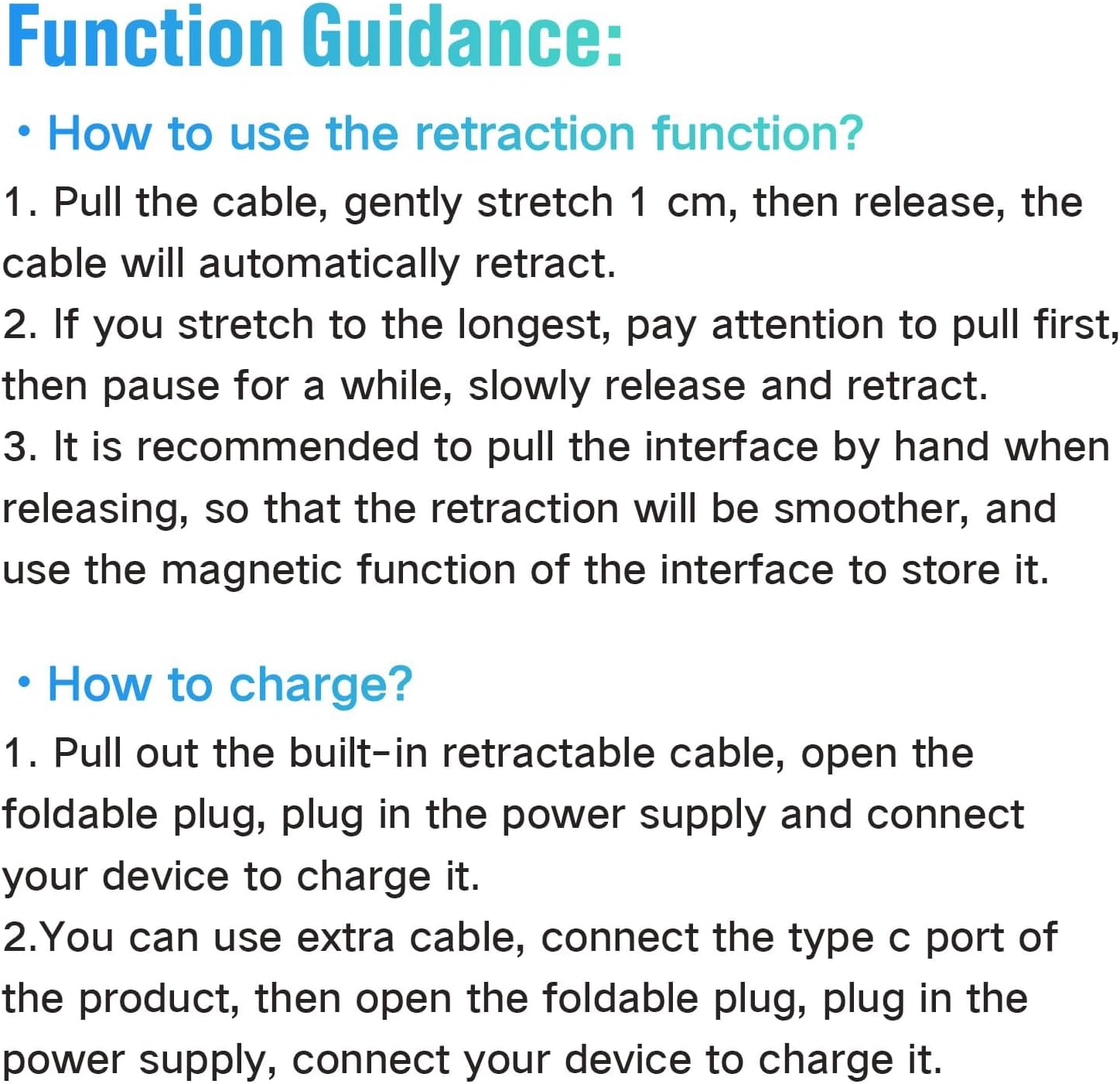 Function Guidance:

• How to use the retraction function?

1. Pull the cable, gently stretch 1 cm, then release, the cable will automatically retract.

2. If you stretch to the longest, pay attention to pull first, then pause for a while, slowly release and retract.

3. It is recommended to pull the interface by hand when releasing, so that the retraction will be smoother, and use the magnetic function of the interface to store it.

• How to charge?

1. Pull out the built-in retractable cable, open the foldable plug, plug in the power supply and connect your device to charge it.

2.You can use extra cable, connect the type c port of the product, then open the foldable plug, plug in the power supply, connect your device to charge it.